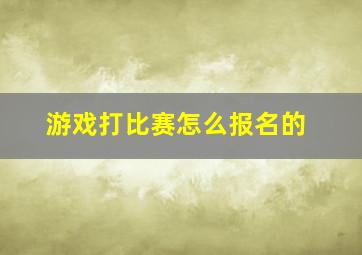 游戏打比赛怎么报名的